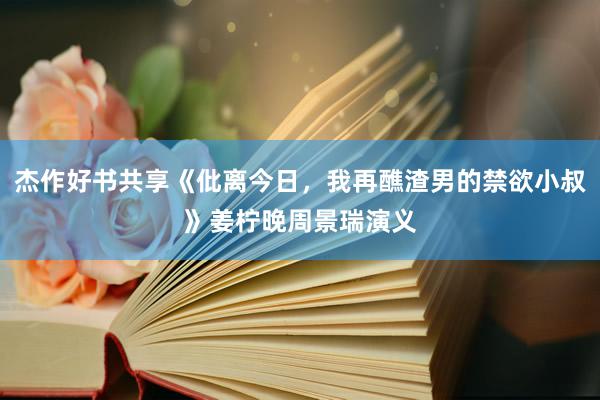 杰作好书共享《仳离今日，我再醮渣男的禁欲小叔》姜柠晚周景瑞演义